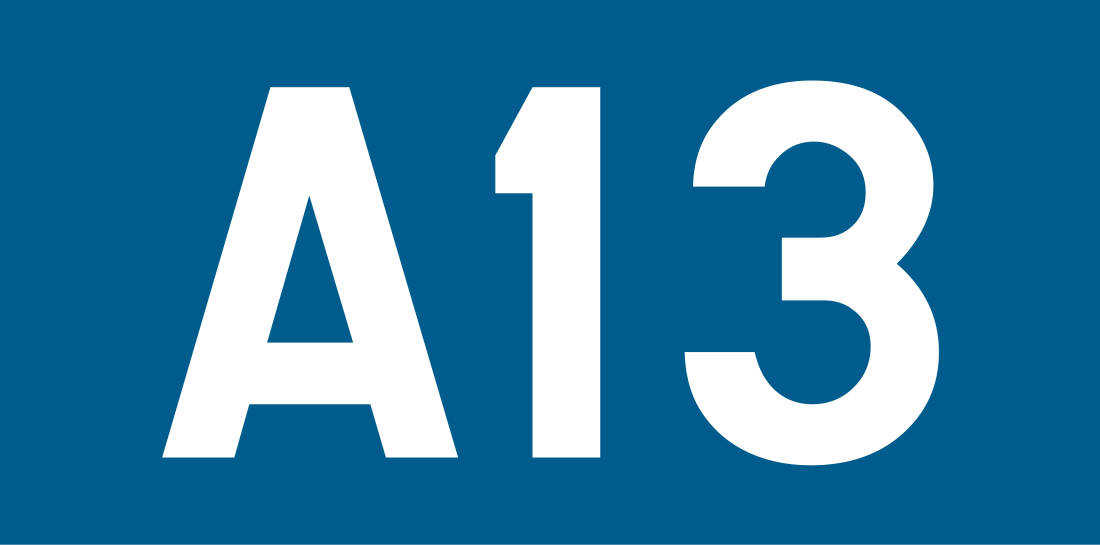 A13